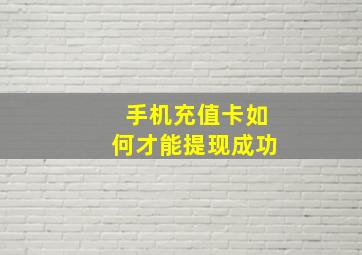 手机充值卡如何才能提现成功